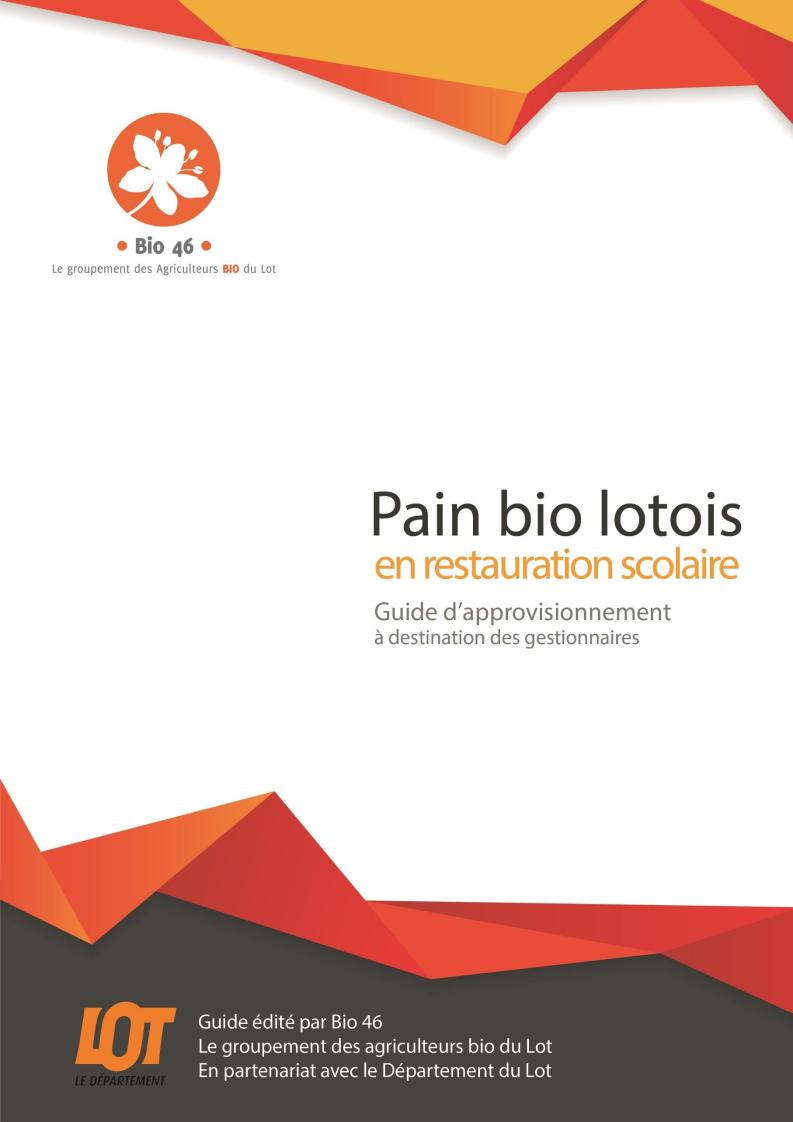 • Bio 46 •
Le groupement des Agriculteurs BIO du Lot

Pain bio lotois
en restauration scolaire
Guide d'approvisionnement
à destination des gestionnaires

LOT
LE DÉPARTEMENT

Guide édité par Bio 46
Le groupement des agriculteurs bio du Lot
En partenariat avec le Département du Lot